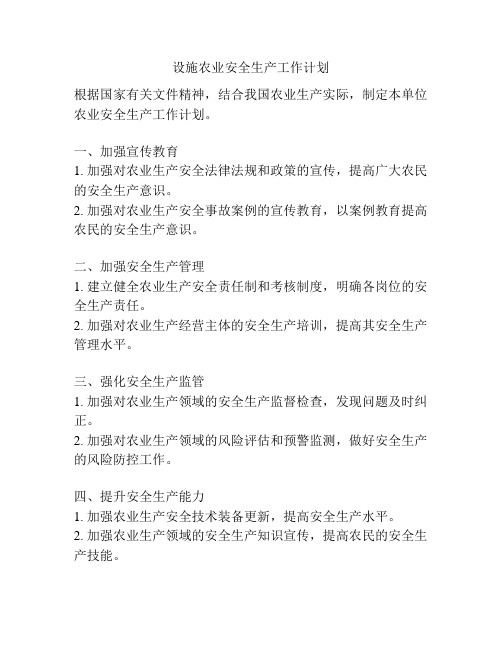 设施农业安全生产工作计划

根据国家有关文件精神，结合我国农业生产实际，制定本单位农业安全生产工作计划。

一、加强宣传教育
1. 加强对农业生产安全法律法规和政策的宣传，提高广大农民的安全生产意识。
2. 加强对农业生产安全事故案例的宣传教育，以案例教育提高农民的安全生产意识。

二、加强安全生产管理
1. 建立健全农业生产安全责任制和考核制度，明确各岗位的安全生产责任。
2. 加强对农业生产经营主体的安全生产培训，提高其安全生产管理水平。

三、强化安全生产监管
1. 加强对农业生产领域的安全生产监督检查，发现问题及时纠正。
2. 加强对农业生产领域的风险评估和预警监测，做好安全生产的风险防控工作。

四、提升安全生产能力
1. 加强农业生产安全技术装备更新，提高安全生产水平。
2. 加强农业生产领域的安全生产知识宣传，提高农民的安全生产技能。